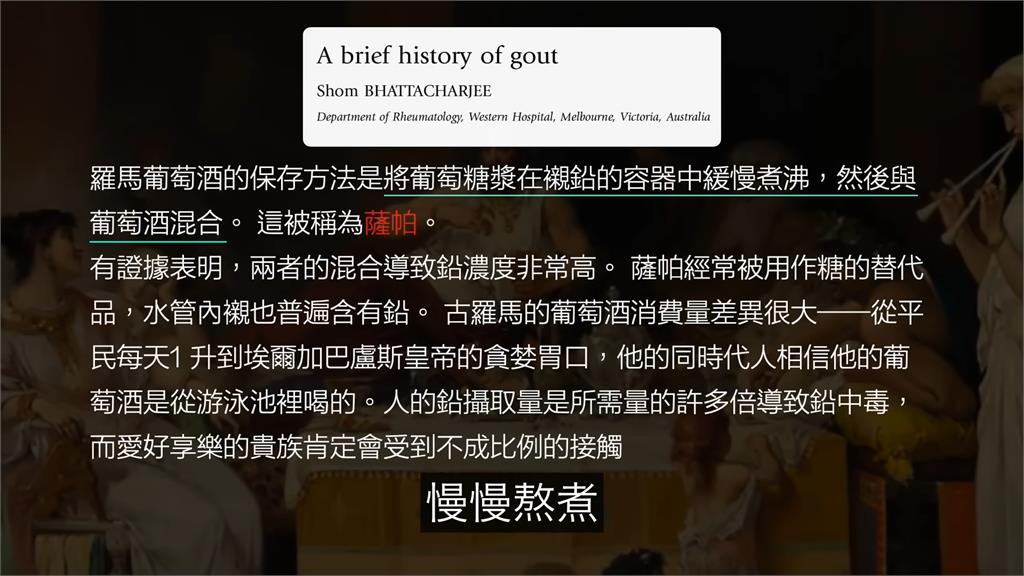 A brief history of gout

Shom BHATTACHARJEE

Department of Rheumatology, Western Hospital, Melbourne, Victoria, Australia

羅馬葡萄酒的保存方法是將葡萄糖漿在襯鉛的容器中緩慢煮沸，然後與葡萄酒混合。 這被稱為薩帕。

有證據表明，兩者的混合導致鉛濃度非常高。 薩帕經常被用作糖的替代品，水管內襯也普遍含有鉛。 古羅馬的葡萄酒消費量差異很大——從平民每天1 升到埃爾加巴盧斯皇帝的貪婪胃口，他的同時代人相信他的葡萄酒是從游泳池裡喝的。人的鉛攝取量是所需量的許多倍導致鉛中毒，而愛好享樂的貴族肯定會受到不成比例的接觸

慢慢熬煮